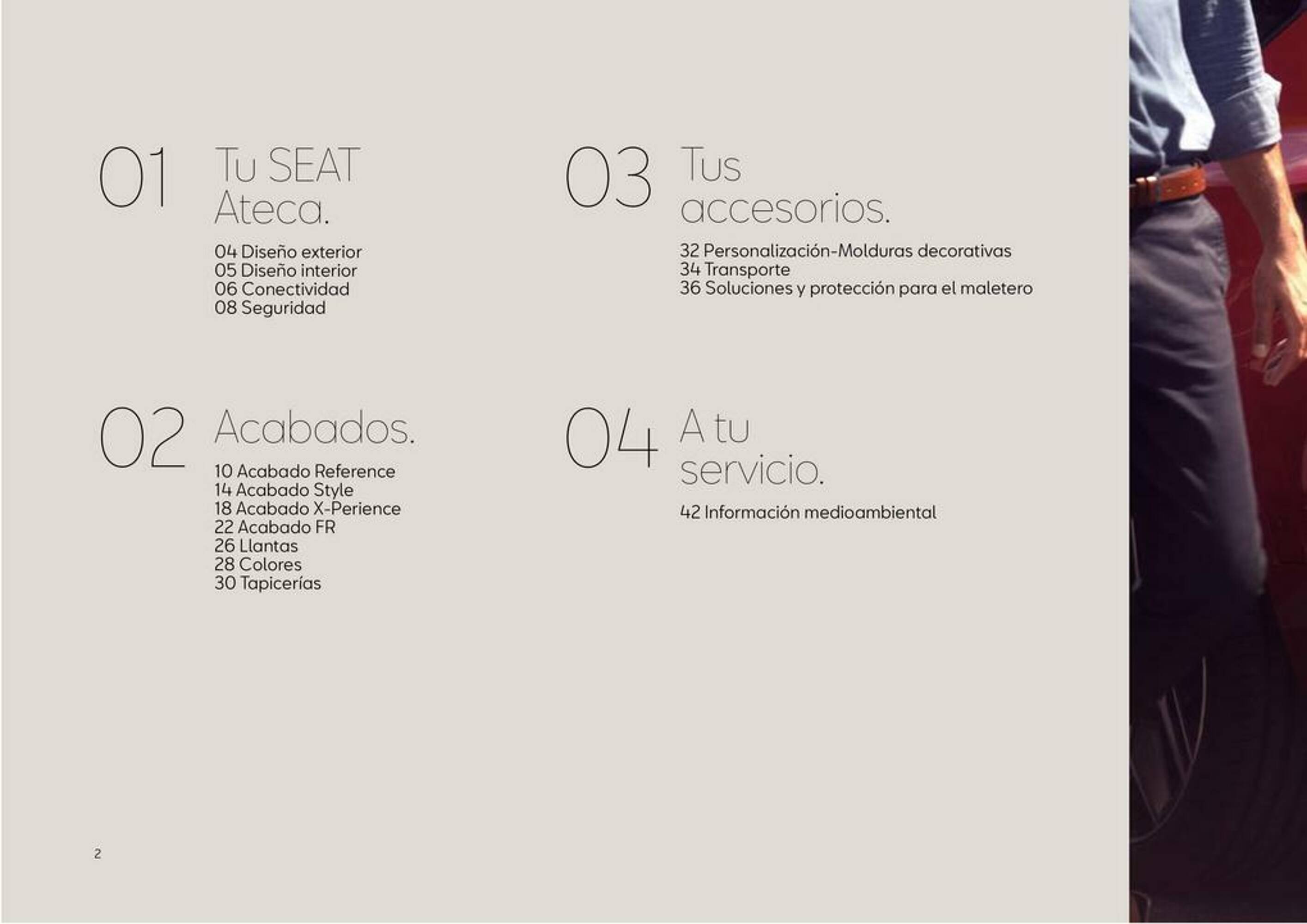 01 Tu SEAT Ateca.

04 Diseño exterior
05 Diseño interior
06 Conectividad
08 Seguridad

02 Acabados.

10 Acabado Reference
14 Acabado Style
18 Acabado X-Perience
22 Acabado FR
26 Llantas
28 Colores
30 Tapicerías

03 Tus accesorios.

32 Personalización-Molduras decorativas
34 Transporte
36 Soluciones y protección para el maletero

04 A tu servicio.

42 Información medioambiental

2